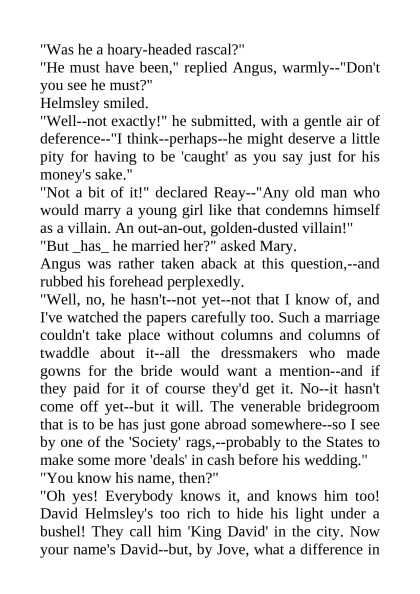 "Was he a hoary-headed rascal?"
"He must have been," replied Angus, warmly--"Don't you see he must?"
Helmsley smiled.
"Well--not exactly!" he submitted, with a gentle air of deference--"I think--perhaps--he might deserve a little pity for having to be 'caught' as you say just for his money's sake."
"Not a bit of it!" declared Reay--"Any old man who would marry a young girl like that condemns himself as a villain. An out-an-out, golden-dusted villain!"
"But _has_ he married her?" asked Mary.
Angus was rather taken aback at this question,--and rubbed his forehead perplexedly.
"Well, no, he hasn't--not yet--not that I know of, and I've watched the papers carefully too. Such a marriage couldn't take place without columns and columns of twaddle about it--all the dressmakers who made gowns for the bride would want a mention--and if they paid for it of course they'd get it. No--it hasn't come off yet--but it will. The venerable bridegroom that is to be has just gone abroad somewhere--so I see by one of the 'Society' rags,--probably to the States to make some more 'deals' in cash before his wedding."
"You know his name, then?"
"Oh yes! Everybody knows it, and knows him too! David Helmsley's too rich to hide his light under a bushel! They call him 'King David' in the city. Now your name's David--but, by Jove, what a difference in